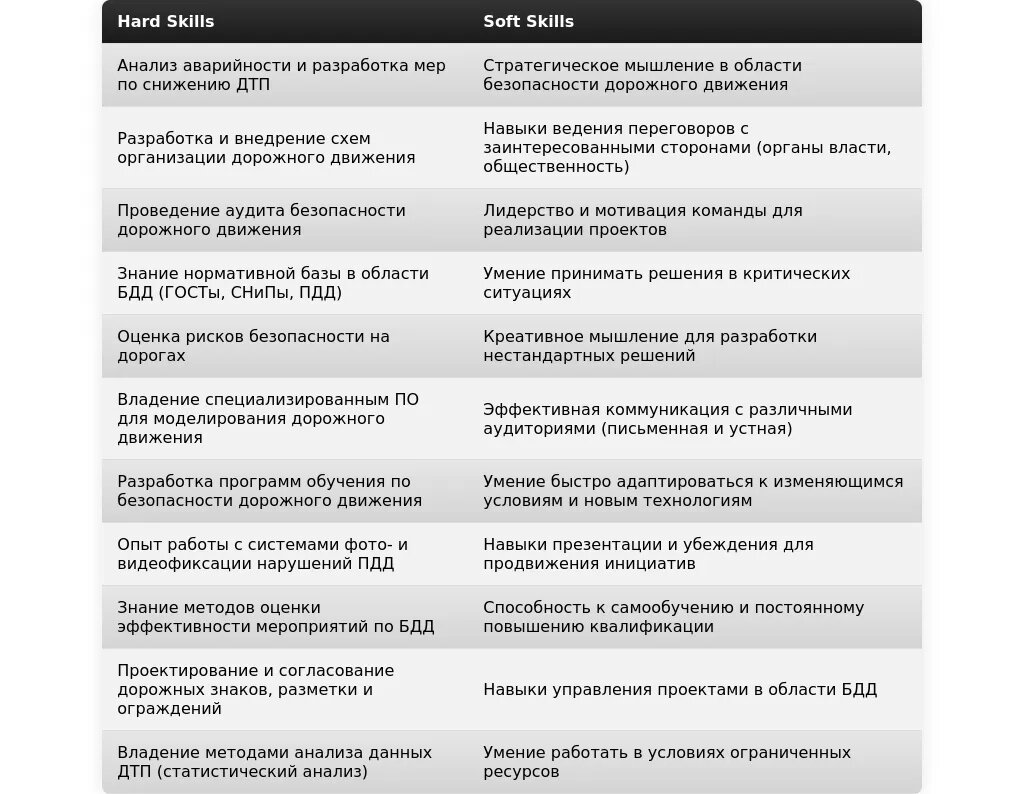 | Hard Skills | Soft Skills |
|---|---|
| Анализ аварийности и разработка мер по снижению ДТП | Стратегическое мышление в области безопасности дорожного движения |
| Разработка и внедрение схем организации дорожного движения | Навыки ведения переговоров с заинтересованными сторонами (органы власти, общественность) |
| Проведение аудита безопасности дорожного движения | Лидерство и мотивация команды для реализации проектов |
| Знание нормативной базы в области БДД (ГОСТы, СНиПы, ПДД) | Умение принимать решения в критических ситуациях |
| Оценка рисков безопасности на дорогах | Креативное мышление для разработки нестандартных решений |
| Владение специализированным ПО для моделирования дорожного движения | Эффективная коммуникация с различными аудиториями (письменная и устная) |
| Разработка программ обучения по безопасности дорожного движения | Умение быстро адаптироваться к изменяющимся условиям и новым технологиям |
| Опыт работы с системами фото- и видеофиксации нарушений ПДД | Навыки презентации и убеждения для продвижения инициатив |
| Знание методов оценки эффективности мероприятий по БДД | Способность к самообучению и постоянному повышению квалификации |
| Проектирование и согласование дорожных знаков, разметки и ограждений | Навыки управления проектами в области БДД |
| Владение методами анализа данных ДТП (статистический анализ) | Умение работать в условиях ограниченных ресурсов |